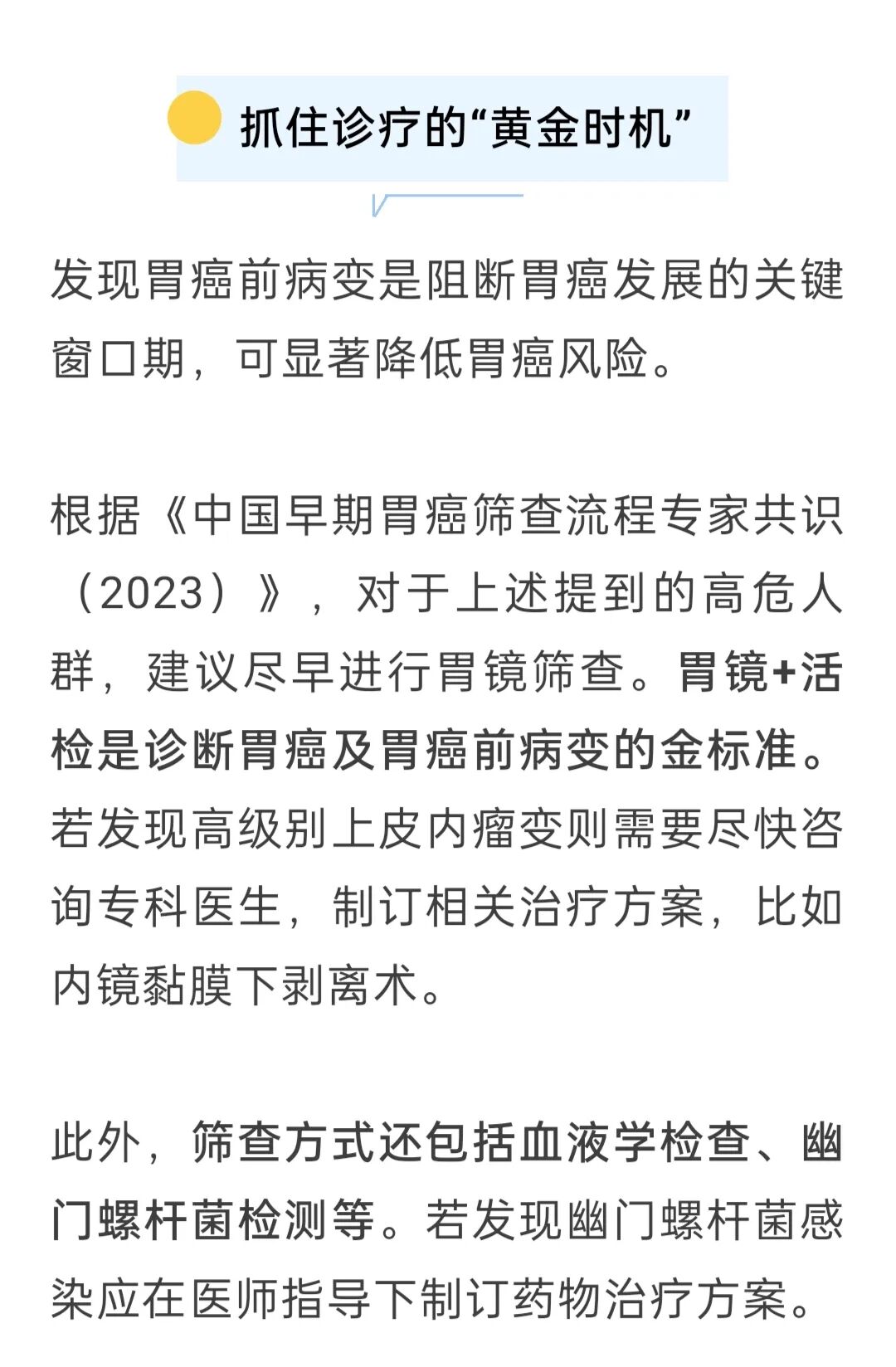 抓住诊疗的“黄金时机”

发现胃癌前病变是阻断胃癌发展的关键窗口期，可显著降低胃癌风险。

根据《中国早期胃癌筛查流程专家共识（2023）》，对于上述提到的高危人群，建议尽早进行胃镜筛查。胃镜+活检是诊断胃癌及胃癌前病变的金标准。若发现高级别上皮内瘤变则需要尽快咨询专科医生，制订相关治疗方案，比如内镜黏膜下剥离术。

此外，筛查方式还包括血液学检查、幽门螺杆菌检测等。若发现幽门螺杆菌感染应在医师指导下制订药物治疗方案。